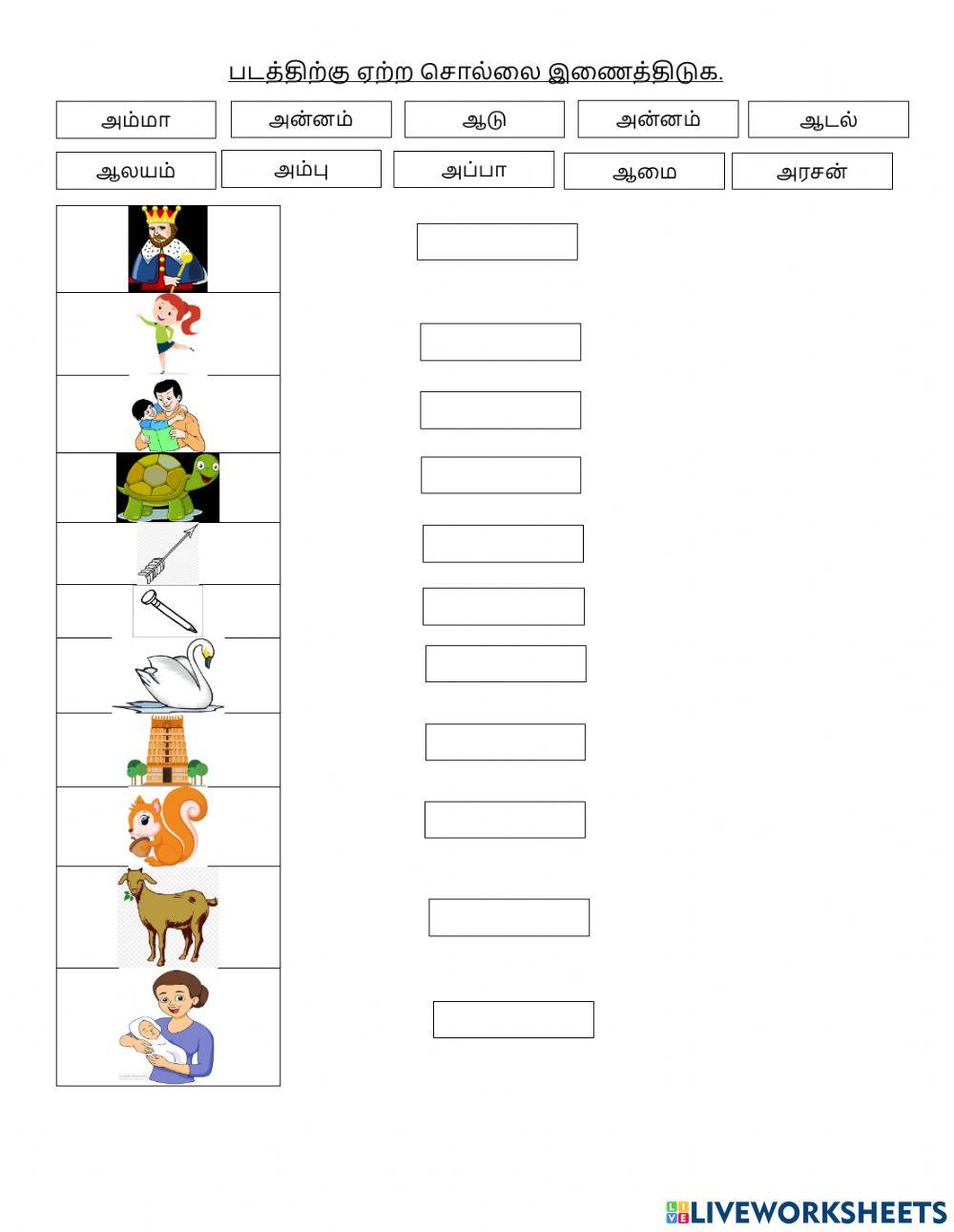 படத்திற்கு ஏற்ற சொல்லை இணைத்திடுக.

அம்மா அன்னம் ஆடு அன்னம் ஆடல்

ஆலயம் அம்பு அப்பா ஆமை அரசன்

LIVEWORKSHEETS